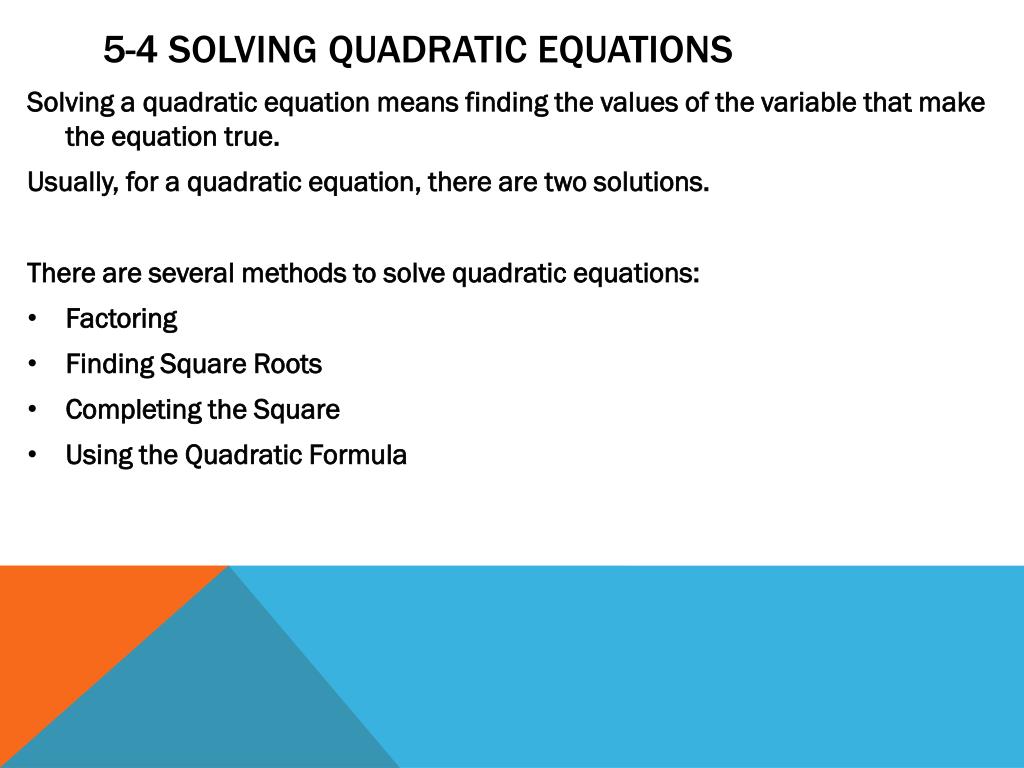 5-4 SOLVING QUADRATIC EQUATIONS

Solving a quadratic equation means finding the values of the variable that make the equation true.

Usually, for a quadratic equation, there are two solutions.

There are several methods to solve quadratic equations:

• Factoring
• Finding Square Roots
• Completing the Square
• Using the Quadratic Formula